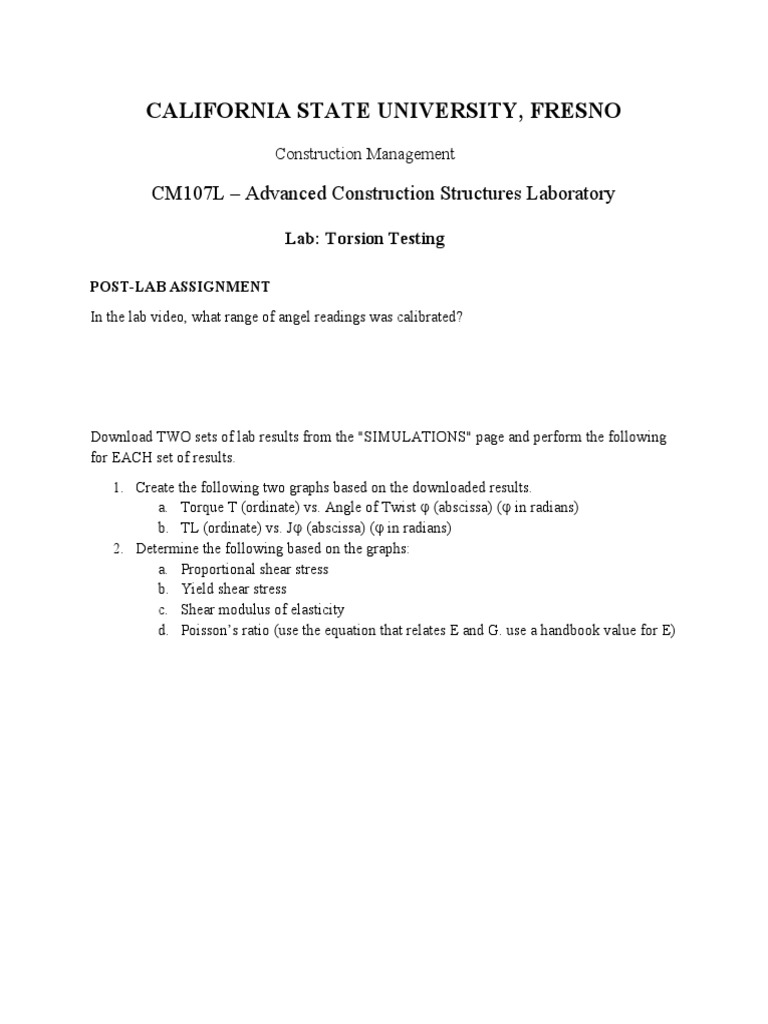 CALIFORNIA STATE UNIVERSITY, FRESNO

Construction Management

CM107L – Advanced Construction Structures Laboratory

Lab: Torsion Testing

POST-LAB ASSIGNMENT

In the lab video, what range of angel readings was calibrated?

Download TWO sets of lab results from the "SIMULATIONS" page and perform the following for EACH set of results.

1. Create the following two graphs based on the downloaded results.
   a. Torque T (ordinate) vs. Angle of Twist φ (abscissa) (φ in radians)
   b. TL (ordinate) vs. Jφ (abscissa) (φ in radians)
2. Determine the following based on the graphs:
   a. Proportional shear stress
   b. Yield shear stress
   c. Shear modulus of elasticity
   d. Poisson's ratio (use the equation that relates E and G. use a handbook value for E)